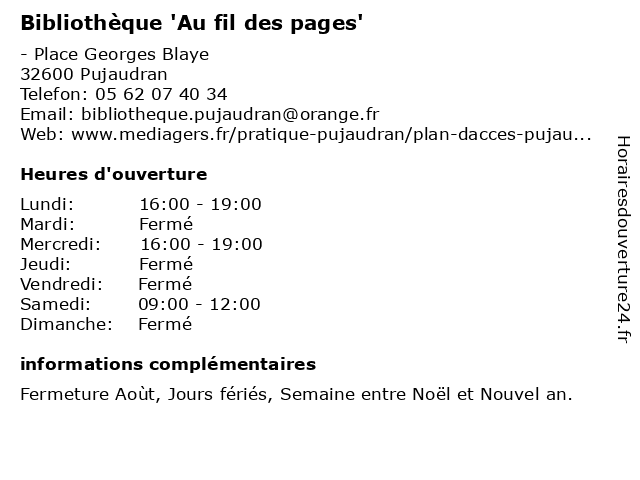 Bibliothèque 'Au fil des pages'

- Place Georges Blaye
32600 Pujaudran
Telefon: 05 62 07 40 34
Email: bibliotheque.pujaudran@orange.fr
Web: www.mediagers.fr/pratique-pujaudran/plan-dacces-pujau...

Heures d'ouverture

| | |
|---|---|
| Lundi: | 16:00 - 19:00 |
| Mardi: | Fermé |
| Mercredi: | 16:00 - 19:00 |
| Jeudi: | Fermé |
| Vendredi: | Fermé |
| Samedi: | 09:00 - 12:00 |
| Dimanche: | Fermé |

informations complémentaires

Fermeture Aoùt, Jours fériés, Semaine entre Noël et Nouvel an.

Horairesdouverture24.fr